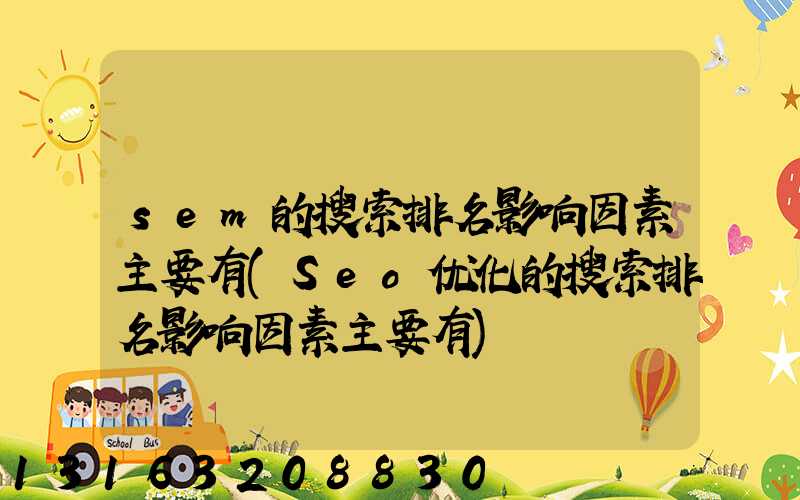 sem的搜索排名影响因素主要有(Seo优化的搜索排名影响因素主要有)

School Bus

13163208830